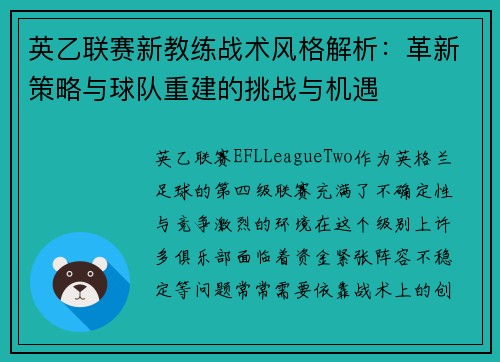 英乙联赛新教练战术风格解析：革新策略与球队重建的挑战与机遇

英乙联赛EFLLeagueTwo作为英格兰足球的第四级联赛充满了不确定性与竞争激烈的环境在这个级别上许多俱乐部面临着资金紧张阵容不稳定等问题常常需要依靠战术上的创